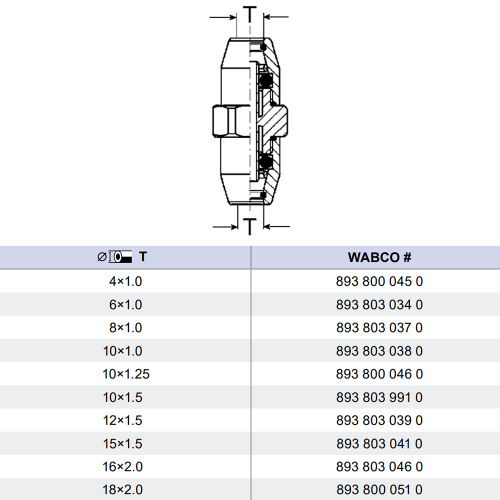 T

T

| ⌀ T | WABCO # |
|---|---|
| 4×1.0 | 893 800 045 0 |
| 6×1.0 | 893 803 034 0 |
| 8×1.0 | 893 803 037 0 |
| 10×1.0 | 893 803 038 0 |
| 10×1.25 | 893 800 046 0 |
| 10×1.5 | 893 803 991 0 |
| 12×1.5 | 893 803 039 0 |
| 15×1.5 | 893 803 041 0 |
| 16×2.0 | 893 803 046 0 |
| 18×2.0 | 893 800 051 0 |